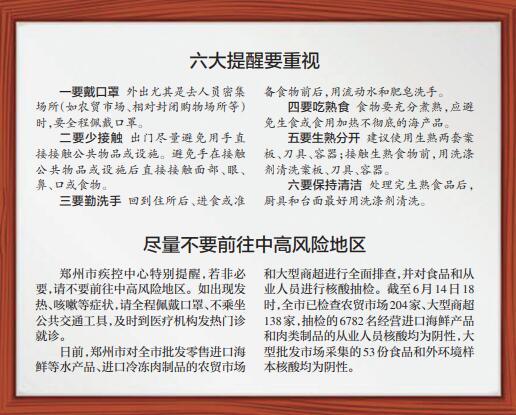 六大提醒要重视

一要戴口罩 外出尤其是去人员密集场所(如农贸市场、相对封闭购物场所等)时,要全程佩戴口罩。

二要少接触 出门尽量避免用手直接接触公共物品或设施。避免手在接触公共物品或设施后直接接触面部、眼、鼻、口或食物。

三要勤洗手 回到住所后、进食或准备食物前后,用流动水和肥皂洗手。

四要吃熟食 食物要充分煮熟,应避免生食或食用加热不彻底的海产品。

五要生熟分开 建议使用生熟两套案板、刀具、容器;接触生熟食物前,用洗涤剂清洗案板、刀具、容器。

六要保持清洁 处理完生熟食品后,厨具和台面最好用洗涤剂清洗。

尽量不要前往中高风险地区

郑州市疾控中心特别提醒,若非必要,请不要前往中高风险地区。如出现发热、咳嗽等症状,请全程佩戴口罩、不乘坐公共交通工具,及时到医疗机构发热门诊就诊。

日前,郑州市对全市批发零售进口海鲜等水产品、进口冷冻肉制品的农贸市场和大型商超进行全面排查,并对食品和从业人员进行核酸抽检。截至6月14日18时,全市已检查农贸市场204家、大型商超138家,抽检的6782名经营进口海鲜产品和肉类制品的从业人员核酸均为阴性,大型批发市场采集的53份食品和外环境样本核酸均为阴性。